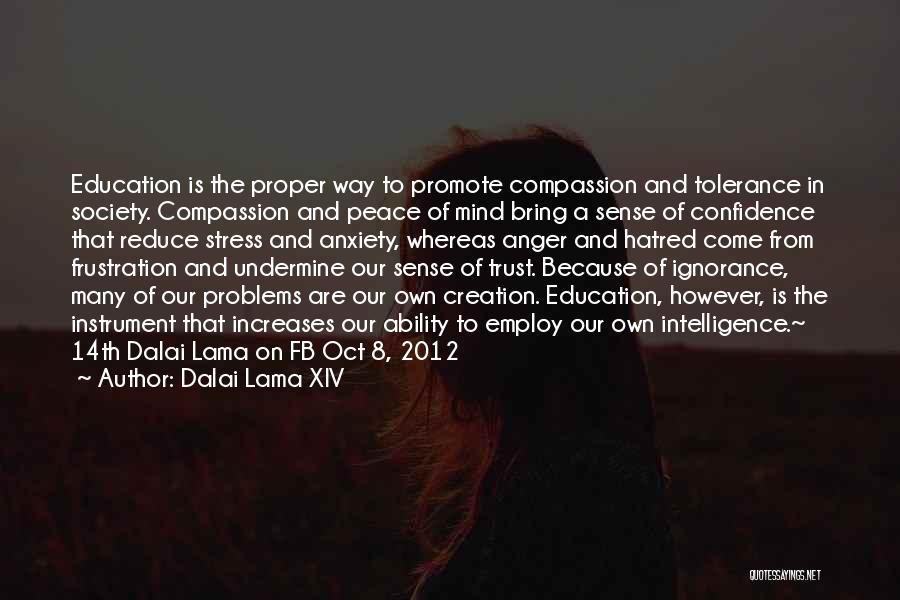 Education is the proper way to promote compassion and tolerance in society. Compassion and peace of mind bring a sense of confidence that reduce stress and anxiety, whereas anger and hatred come from frustration and undermine our sense of trust. Because of ignorance, many of our problems are our own creation. Education, however, is the instrument that increases our ability to employ our own intelligence.~ 14th Dalai Lama on FB Oct 8, 2012

~ Author: Dalai Lama XIV

QUOTESSAYINGS.NET